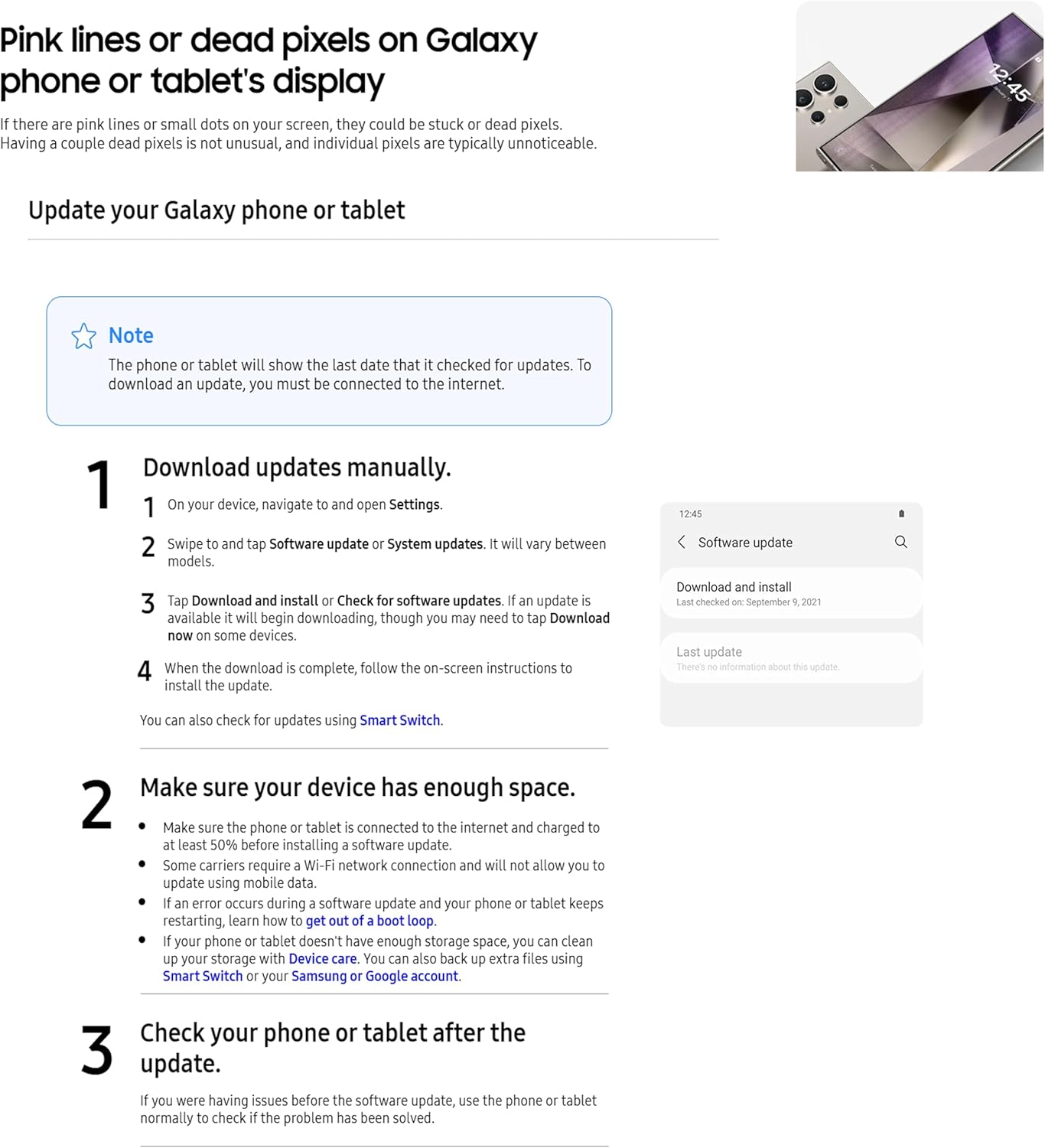 Pink lines or dead pixels on Galaxy phone or tablet's display

If there are pink lines or small dots on your screen, they could be stuck or dead pixels. Having a couple dead pixels is not unusual, and individual pixels are typically unnoticeable.

12:45

Update your Galaxy phone or tablet

Note
The phone or tablet will show the last date that it checked for updates. To download an update, you must be connected to the internet.

1 Download updates manually.

1 On your device, navigate to and open Settings.

2 Swipe to and tap Software update or System updates. It will vary between models.

3 Tap Download and install or Check for software updates. If an update is available it will begin downloading, though you may need to tap Download now on some devices.

4 When the download is complete, follow the on-screen instructions to install the update.

You can also check for updates using Smart Switch.

12:45
Software update
Download and install
Last checked on: September 9, 2021
Last update
There's no information about this update.

2 Make sure your device has enough space.

• Make sure the phone or tablet is connected to the internet and charged to at least 50% before installing a software update.
• Some carriers require a Wi-Fi network connection and will not allow you to update using mobile data.
• If an error occurs during a software update and your phone or tablet keeps restarting, learn how to get out of a boot loop.
• If your phone or tablet doesn't have enough storage space, you can clean up your storage with Device care. You can also back up extra files using Smart Switch or your Samsung or Google account.

3 Check your phone or tablet after the update.

If you were having issues before the software update, use the phone or tablet normally to check if the problem has been solved.